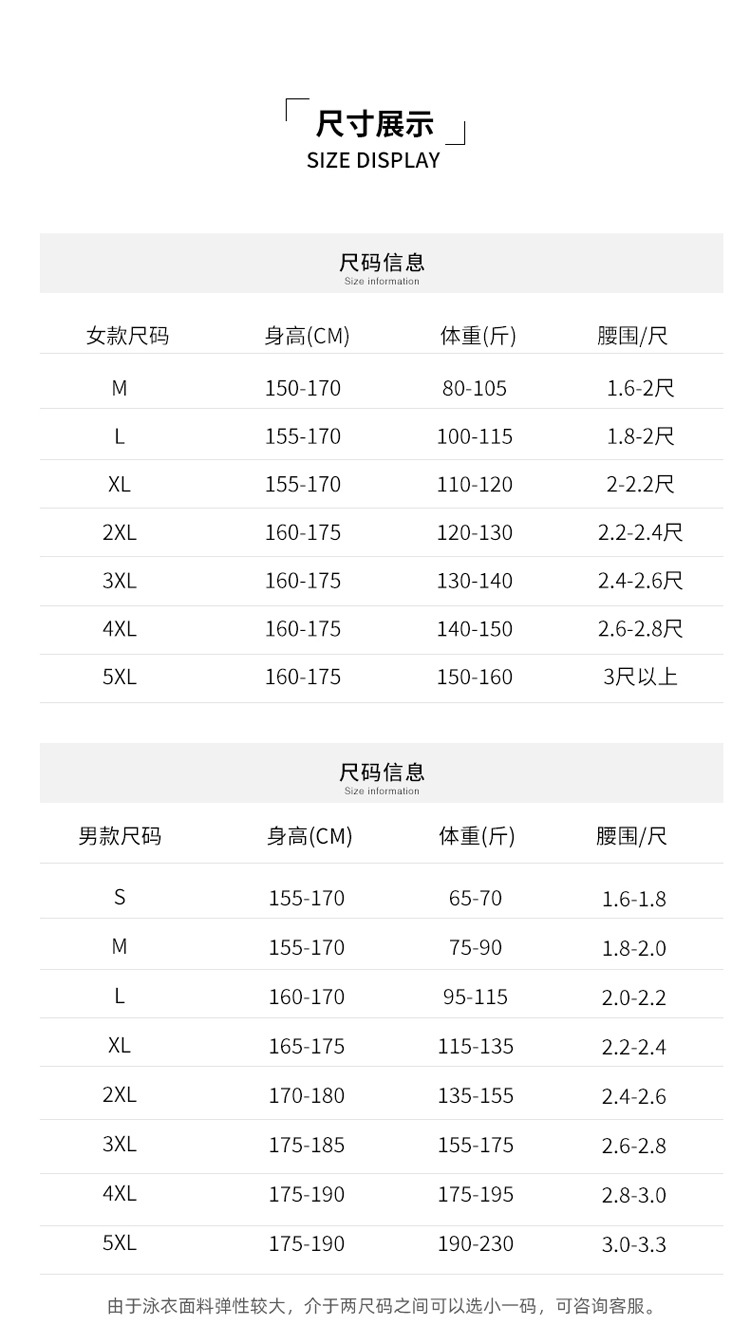 尺寸展示
SIZE DISPLAY

尺码信息
Size information

| 女款尺码 | 身高(CM) | 体重(斤) | 腰围/尺 |
|---|---|---|---|
| M | 150-170 | 80-105 | 1.6-2尺 |
| L | 155-170 | 100-115 | 1.8-2尺 |
| XL | 155-170 | 110-120 | 2-2.2尺 |
| 2XL | 160-175 | 120-130 | 2.2-2.4尺 |
| 3XL | 160-175 | 130-140 | 2.4-2.6尺 |
| 4XL | 160-175 | 140-150 | 2.6-2.8尺 |
| 5XL | 160-175 | 150-160 | 3尺以上 |

尺码信息
Size information

| 男款尺码 | 身高(CM) | 体重(斤) | 腰围/尺 |
|---|---|---|---|
| S | 155-170 | 65-70 | 1.6-1.8 |
| M | 155-170 | 75-90 | 1.8-2.0 |
| L | 160-170 | 95-115 | 2.0-2.2 |
| XL | 165-175 | 115-135 | 2.2-2.4 |
| 2XL | 170-180 | 135-155 | 2.4-2.6 |
| 3XL | 175-185 | 155-175 | 2.6-2.8 |
| 4XL | 175-190 | 175-195 | 2.8-3.0 |
| 5XL | 175-190 | 190-230 | 3.0-3.3 |

由于泳衣面料弹性较大，介于两尺码之间可以选小一码，可咨询客服。